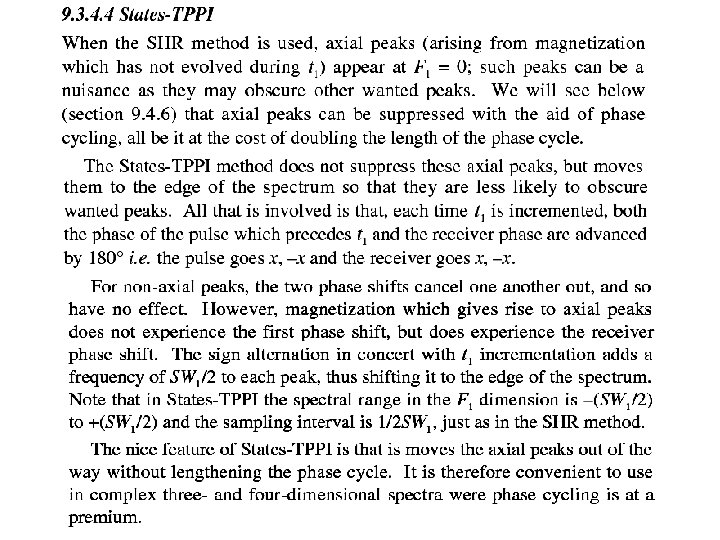 9.3.4.4 States-TPPI

When the SHR method is used, axial peaks (arising from magnetization which has not evolved during $t_1$) appear at $F_1 = 0$; such peaks can be a nuisance as they may obscure other wanted peaks. We will see below (section 9.4.6) that axial peaks can be suppressed with the aid of phase cycling, all be it at the cost of doubling the length of the phase cycle.

The States-TPPI method does not suppress these axial peaks, but moves them to the edge of the spectrum so that they are less likely to obscure wanted peaks. All that is involved is that, each time $t_1$ is incremented, both the phase of the pulse which precedes $t_1$ and the receiver phase are advanced by 180° i.e. the pulse goes $x$, $-x$ and the receiver goes $x$, $-x$.

For non-axial peaks, the two phase shifts cancel one another out, and so have no effect. However, magnetization which gives rise to axial peaks does not experience the first phase shift, but does experience the receiver phase shift. The sign alternation in concert with $t_1$ incrementation adds a frequency of $SW_1/2$ to each peak, thus shifting it to the edge of the spectrum. Note that in States-TPPI the spectral range in the $F_1$ dimension is $-(SW_1/2)$ to $+(SW_1/2)$ and the sampling interval is $1/2SW_1$, just as in the SHR method.

The nice feature of States-TPPI is that is moves the axial peaks out of the way without lengthening the phase cycle. It is therefore convenient to use in complex three- and four-dimensional spectra were phase cycling is at a premium.